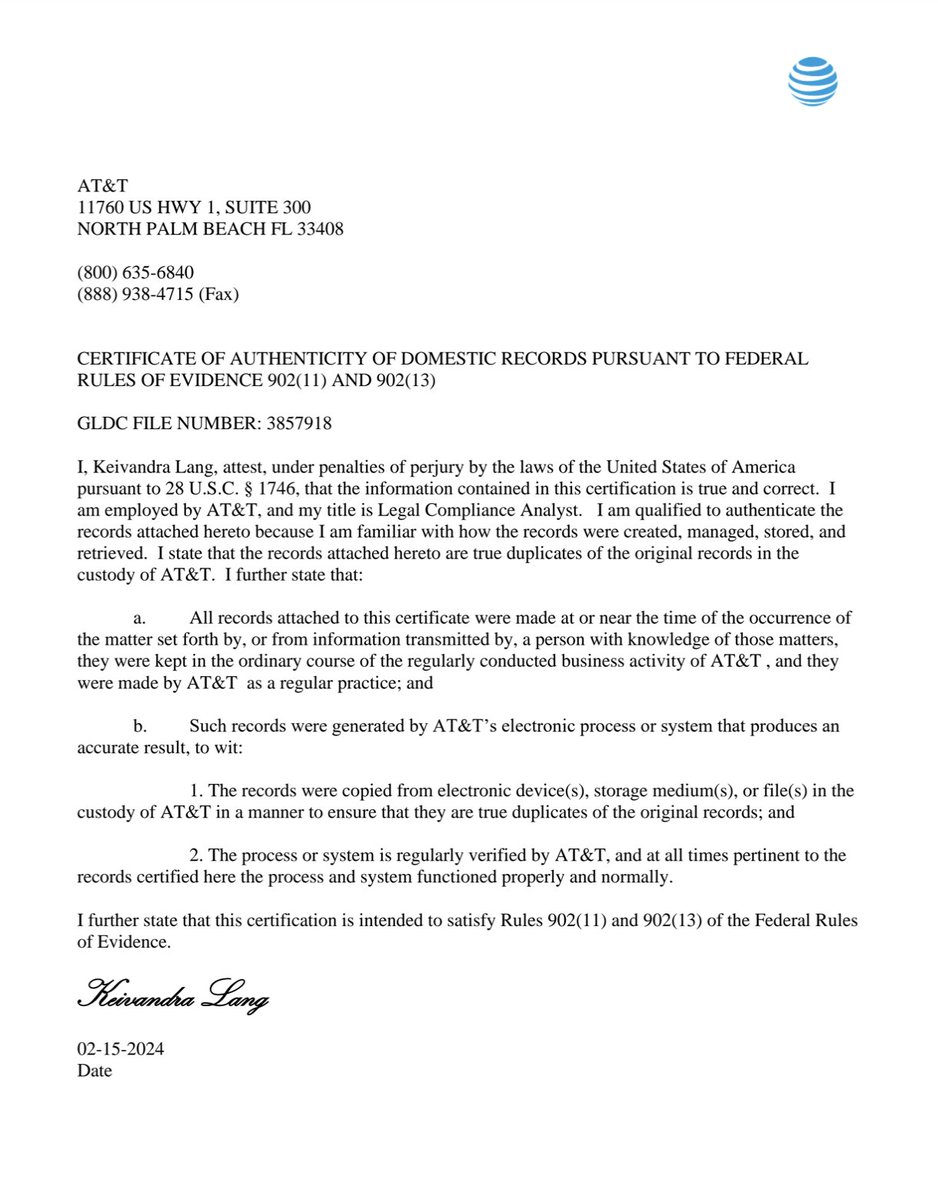 AT&T
11760 US HWY 1, SUITE 300
NORTH PALM BEACH FL 33408

(800) 635-6840
(888) 938-4715 (Fax)

CERTIFICATE OF AUTHENTICITY OF DOMESTIC RECORDS PURSUANT TO FEDERAL RULES OF EVIDENCE 902(11) AND 902(13)

GLDC FILE NUMBER: 3857918

I, Keivandra Lang, attest, under penalties of perjury by the laws of the United States of America pursuant to 28 U.S.C. § 1746, that the information contained in this certification is true and correct. I am employed by AT&T, and my title is Legal Compliance Analyst. I am qualified to authenticate the records attached hereto because I am familiar with how the records were created, managed, stored, and retrieved. I state that the records attached hereto are true duplicates of the original records in the custody of AT&T. I further state that:

a. All records attached to this certificate were made at or near the time of the occurrence of the matter set forth by, or from information transmitted by, a person with knowledge of those matters, they were kept in the ordinary course of the regularly conducted business activity of AT&T , and they were made by AT&T as a regular practice; and

b. Such records were generated by AT&T's electronic process or system that produces an accurate result, to wit:

1. The records were copied from electronic device(s), storage medium(s), or file(s) in the custody of AT&T in a manner to ensure that they are true duplicates of the original records; and

2. The process or system is regularly verified by AT&T, and at all times pertinent to the records certified here the process and system functioned properly and normally.

I further state that this certification is intended to satisfy Rules 902(11) and 902(13) of the Federal Rules of Evidence.

Keivandra Lang

02-15-2024
Date